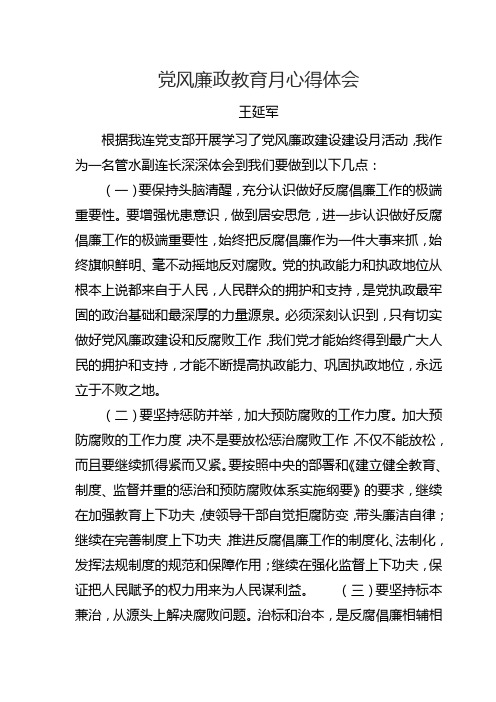 党风廉政教育月心得体会

王延军

根据我连党支部开展学习了党风廉政建设建设月活动，我作为一名管水副连长深深体会到我们要做到以下几点：

（一）要保持头脑清醒，充分认识做好反腐倡廉工作的极端重要性。要增强忧患意识，做到居安思危，进一步认识做好反腐倡廉工作的极端重要性，始终把反腐倡廉作为一件大事来抓，始终旗帜鲜明、毫不动摇地反对腐败。党的执政能力和执政地位从根本上说都来自于人民，人民群众的拥护和支持，是党执政最牢固的政治基础和最深厚的力量源泉。必须深刻认识到，只有切实做好党风廉政建设和反腐败工作，我们党才能始终得到最广大人民的拥护和支持，才能不断提高执政能力、巩固执政地位，永远立于不败之地。

（二）要坚持惩防并举，加大预防腐败的工作力度。加大预防腐败的工作力度，决不是要放松惩治腐败工作，不仅不能放松，而且要继续抓得紧而又紧。要按照中央的部署和《建立健全教育、制度、监督并重的惩治和预防腐败体系实施纲要》的要求，继续在加强教育上下功夫，使领导干部自觉拒腐防变，带头廉洁自律；继续在完善制度上下功夫，推进反腐倡廉工作的制度化、法制化，发挥法规制度的规范和保障作用；继续在强化监督上下功夫，保证把人民赋予的权力用来为人民谋利益。　（三）要坚持标本兼治，从源头上解决腐败问题。治标和治本，是反腐倡廉相辅相